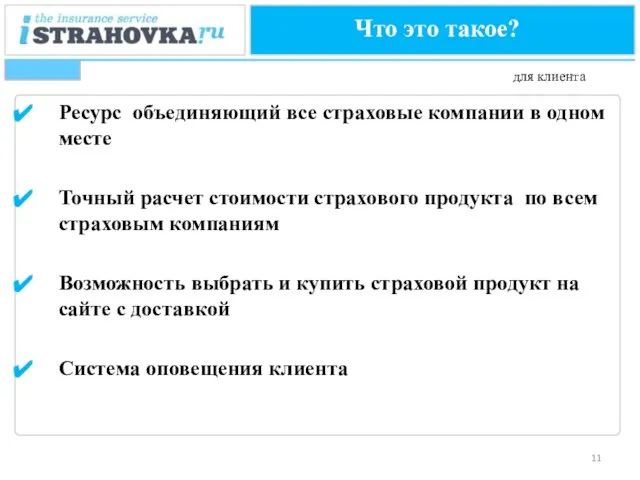 the insurance service
iSTRAHOVKA.ru

Что это такое?

для клиента

✔ Ресурс объединяющий все страховые компании в одном месте

✔ Точный расчет стоимости страхового продукта по всем страховым компаниям

✔ Возможность выбрать и купить страховой продукт на сайте с доставкой

✔ Система оповещения клиента

11